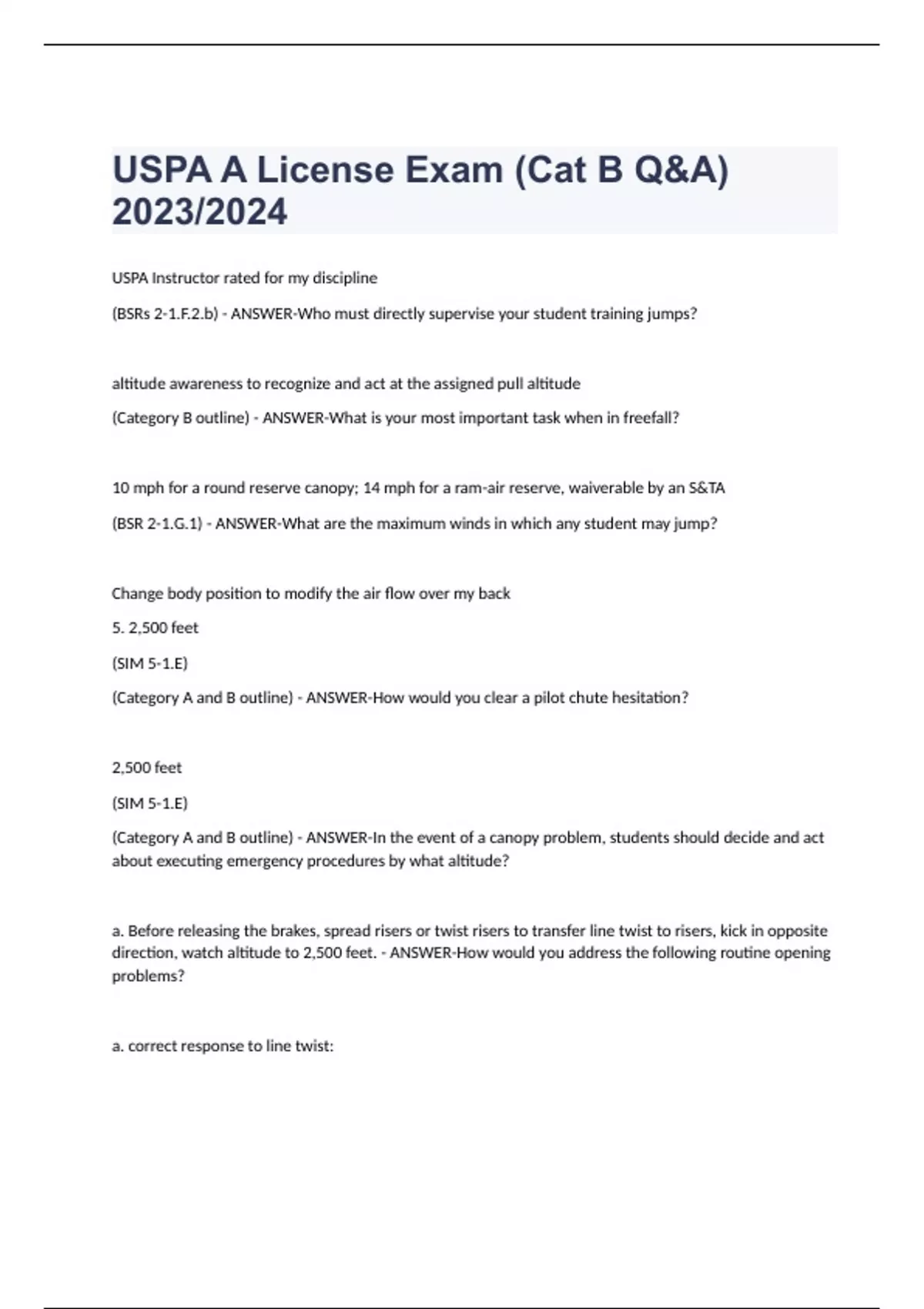 USPA A License Exam (Cat B Q&A) 2023/2024

USPA Instructor rated for my discipline

(BSRs 2-1.F.2.b) - ANSWER-Who must directly supervise your student training jumps?

altitude awareness to recognize and act at the assigned pull altitude

(Category B outline) - ANSWER-What is your most important task when in freefall?

10 mph for a round reserve canopy; 14 mph for a ram-air reserve, waiverable by an S&TA

(BSR 2-1.G.1) - ANSWER-What are the maximum winds in which any student may jump?

Change body position to modify the air flow over my back

5. 2,500 feet

(SIM 5-1.E)

(Category A and B outline) - ANSWER-How would you clear a pilot chute hesitation?

2,500 feet

(SIM 5-1.E)

(Category A and B outline) - ANSWER-In the event of a canopy problem, students should decide and act about executing emergency procedures by what altitude?

a. Before releasing the brakes, spread risers or twist risers to transfer line twist to risers, kick in opposite direction, watch altitude to 2,500 feet. - ANSWER-How would you address the following routine opening problems?

a. correct response to line twist: